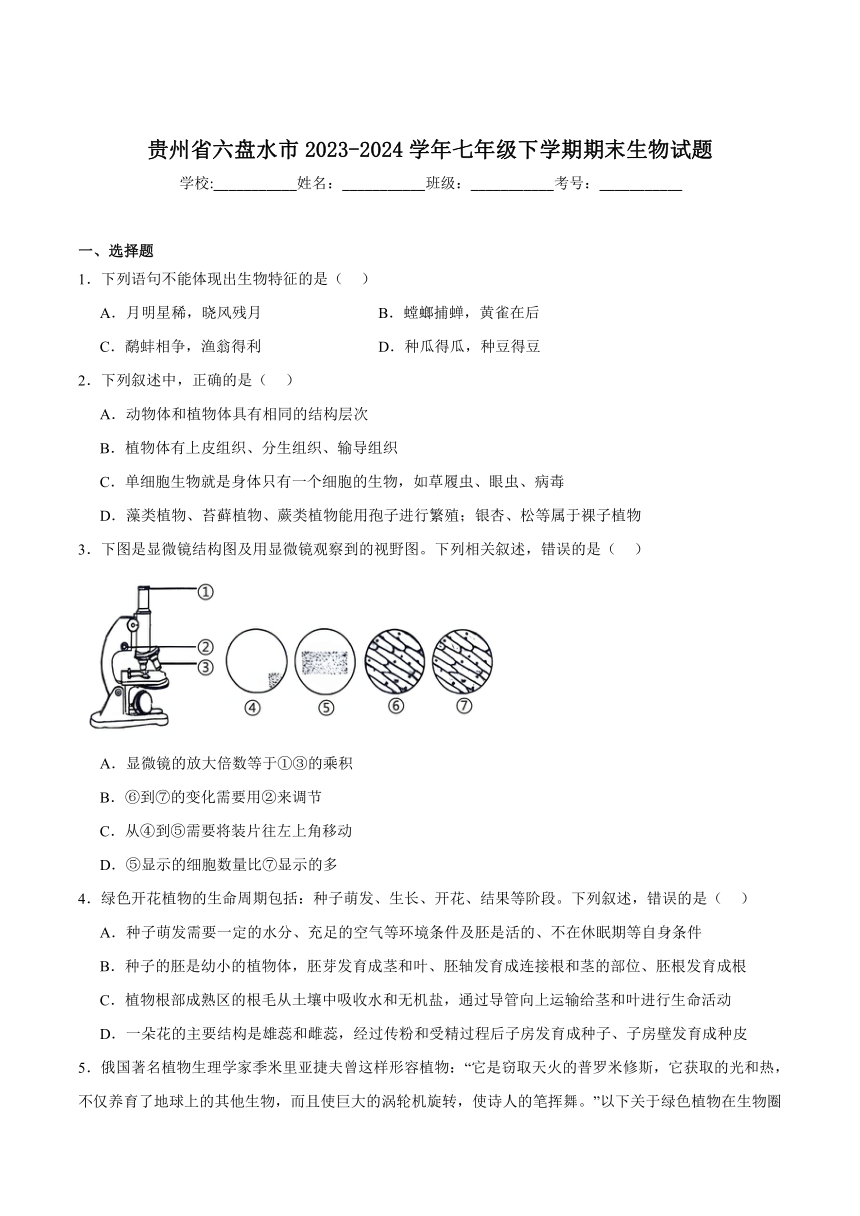 贵州省六盘水市 2023-2024 学年七年级下学期期末生物试题

学校:___________姓名：___________班级：___________考号：___________

一、选择题

1．下列语句不能体现出生物特征的是（    ）

A．月明星稀，晓风残月

B．螳螂捕蝉，黄雀在后

C．鹬蚌相争，渔翁得利

D．种瓜得瓜，种豆得豆

2．下列叙述中，正确的是（    ）

A．动物体和植物体具有相同的结构层次

B．植物体有上皮组织、分生组织、输导组织

C．单细胞生物就是身体只有一个细胞的生物，如草履虫、眼虫、病毒

D．藻类植物、苔藓植物、蕨类植物能用孢子进行繁殖；银杏、松等属于裸子植物

3．下图是显微镜结构图及用显微镜观察到的视野图。下列相关叙述，错误的是（    ）

①

②

③

④

⑤

⑥

⑦

A．显微镜的放大倍数等于①③的乘积

B．⑥到⑦的变化需要用②来调节

C．从④到⑤需要将装片往左上角移动

D．⑤显示的细胞数量比⑦显示的多

4．绿色开花植物的生命周期包括：种子萌发、生长、开花、结果等阶段。下列叙述，错误的是（    ）

A．种子萌发需要一定的水分、充足的空气等环境条件及胚是活的、不在休眠期等自身条件

B．种子的胚是幼小的植物体，胚芽发育成茎和叶、胚轴发育成连接根和茎的部位、胚根发育成根

C．植物根部成熟区的根毛从土壤中吸收水和无机盐，通过导管向上运输给茎和叶进行生命活动

D．一朵花的主要结构是雄蕊和雌蕊，经过传粉和受精过程后子房发育成种子、子房壁发育成种皮

5．俄国著名植物生理学家季米里亚捷夫曾这样形容植物：“它是窃取天火的普罗米修斯，它获取的光和热，不仅养育了地球上的其他生物，而且使巨大的涡轮机旋转，使诗人的笔挥舞。”以下关于绿色植物在生物圈